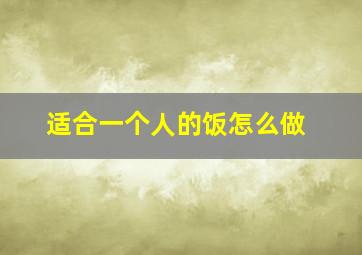 适合一个人的饭怎么做